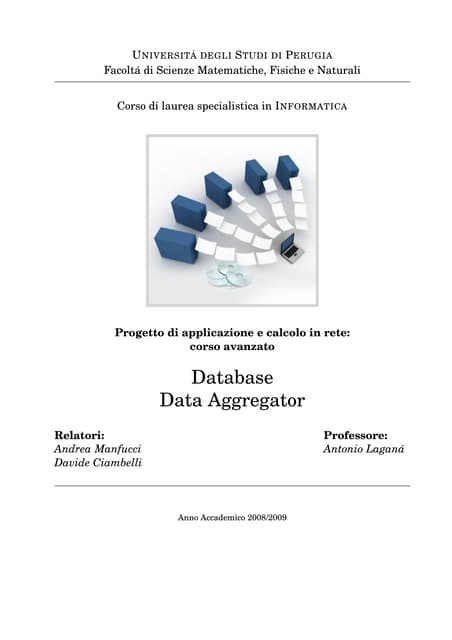 UNIVERSITÁ DEGLI STUDI DI PERUGIA
Facoltá di Scienze Matematiche, Fisiche e Naturali

Corso di laurea specialistica in INFORMATICA

Progetto di applicazione e calcolo in rete:
corso avanzato

Database
Data Aggregator

Relatori:
Andrea Manfucci
Davide Ciambelli

Professore:
Antonio Laganá

Anno Accademico 2008/2009